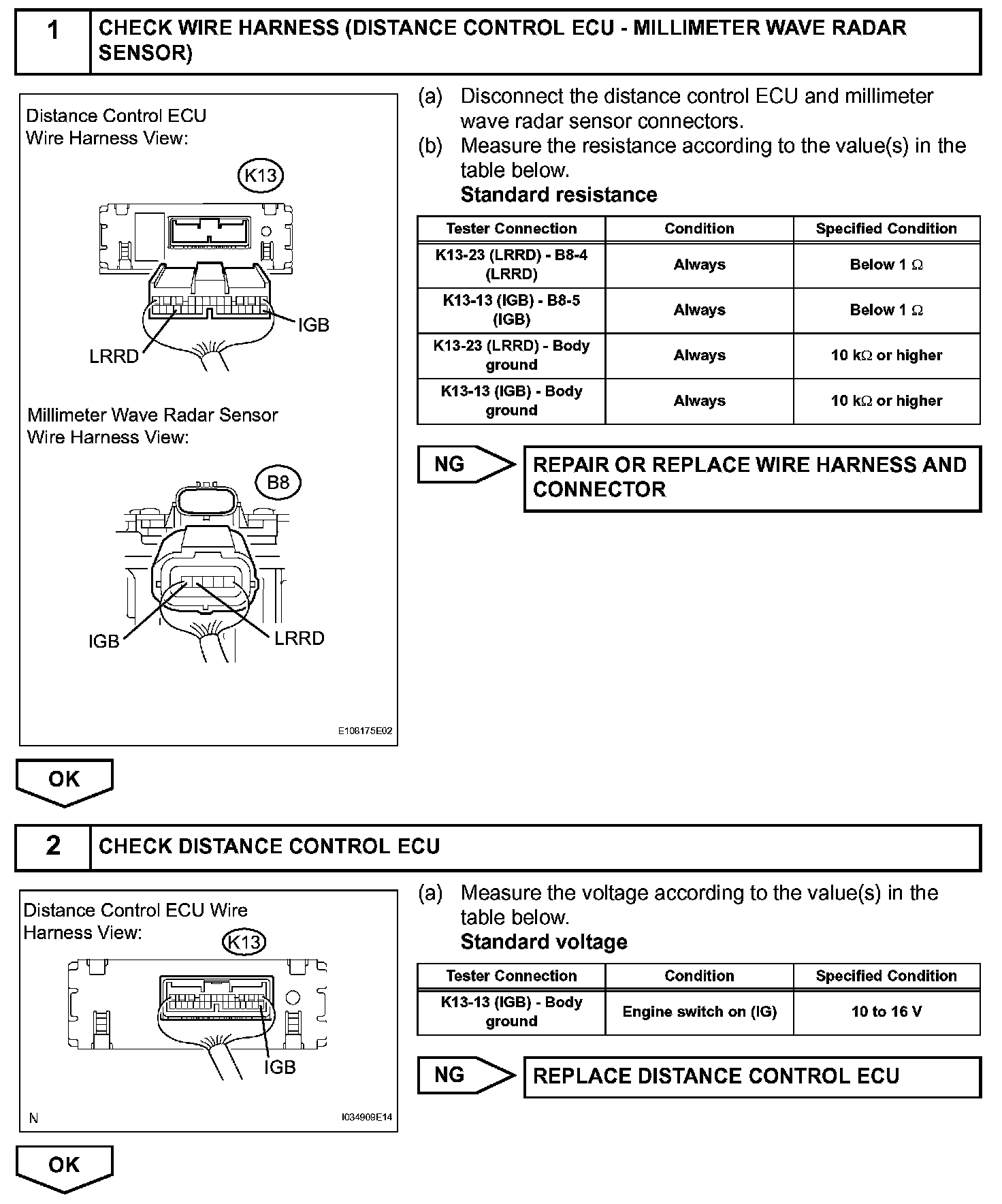 1 CHECK WIRE HARNESS (DISTANCE CONTROL ECU - MILLIMETER WAVE RADAR SENSOR)

Distance Control ECU Wire Harness View:

K13

IGB

LRRD

Millimeter Wave Radar Sensor Wire Harness View:

B8

IGB

LRRD

E108175E02

(a) Disconnect the distance control ECU and millimeter wave radar sensor connectors.
(b) Measure the resistance according to the value(s) in the table below.
Standard resistance

| Tester Connection | Condition | Specified Condition |
|---|---|---|
| K13-23 (LRRD) - B8-4 (LRRD) | Always | Below 1 $\Omega$ |
| K13-13 (IGB) - B8-5 (IGB) | Always | Below 1 $\Omega$ |
| K13-23 (LRRD) - Body ground | Always | 10 k$\Omega$ or higher |
| K13-13 (IGB) - Body ground | Always | 10 k$\Omega$ or higher |

NG

REPAIR OR REPLACE WIRE HARNESS AND CONNECTOR

OK

2 CHECK DISTANCE CONTROL ECU

Distance Control ECU Wire Harness View:

K13

IGB

N

I034909E14

(a) Measure the voltage according to the value(s) in the table below.
Standard voltage

| Tester Connection | Condition | Specified Condition |
|---|---|---|
| K13-13 (IGB) - Body ground | Engine switch on (IG) | 10 to 16 V |

NG

REPLACE DISTANCE CONTROL ECU

OK